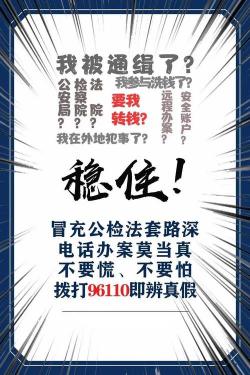 我被通缉了？

公安局？

检察院？

法院？

我参与洗钱了？

要我转钱？

远程办案？

安全账户？

我在外地犯事了？

稳住！

冒充公检法套路深
电话办案莫当真
不要慌、不要怕
拨打96110即辨真假